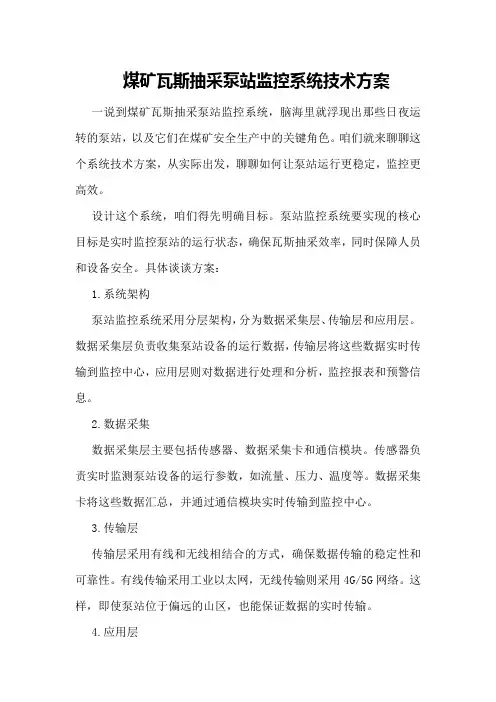 煤矿瓦斯抽采泵站监控系统技术方案

一说到煤矿瓦斯抽采泵站监控系统，脑海里就浮现出那些日夜运转的泵站，以及它们在煤矿安全生产中的关键角色。咱们就来聊聊这个系统技术方案，从实际出发，聊聊如何让泵站运行更稳定，监控更高效。

设计这个系统，咱们得先明确目标。泵站监控系统要实现的核心目标是实时监控泵站的运行状态，确保瓦斯抽采效率，同时保障人员和设备安全。具体谈谈方案：

1.系统架构

泵站监控系统采用分层架构，分为数据采集层、传输层和应用层。数据采集层负责收集泵站设备的运行数据，传输层将这些数据实时传输到监控中心，应用层则对数据进行处理和分析，监控报表和预警信息。

2.数据采集

数据采集层主要包括传感器、数据采集卡和通信模块。传感器负责实时监测泵站设备的运行参数，如流量、压力、温度等。数据采集卡将这些数据汇总，并通过通信模块实时传输到监控中心。

3.传输层

传输层采用有线和无线相结合的方式，确保数据传输的稳定性和可靠性。有线传输采用工业以太网，无线传输则采用4G/5G网络。这样，即使泵站位于偏远的山区，也能保证数据的实时传输。

4.应用层